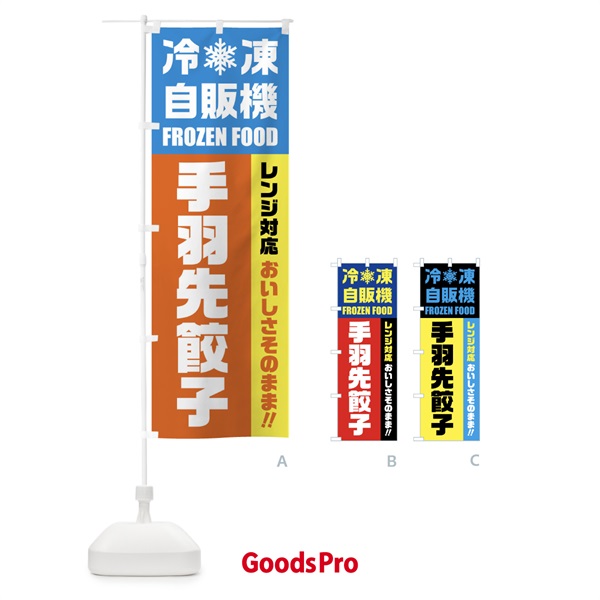 冷凍
自販機
FROZEN FOOD
手羽先餃子
レンジ対応
おいしさそのまま!!

A

冷凍
自販機
FROZEN FOOD
手羽先餃子
レンジ対応
おいしさそのまま!!

B

冷凍
自販機
FROZEN FOOD
手羽先餃子
レンジ対応
おいしさそのまま!!

C

GoodsPro